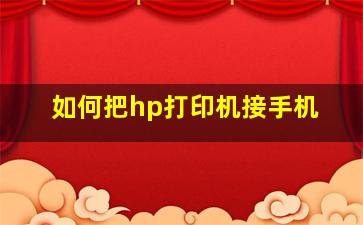 如何把hp打印机接手机